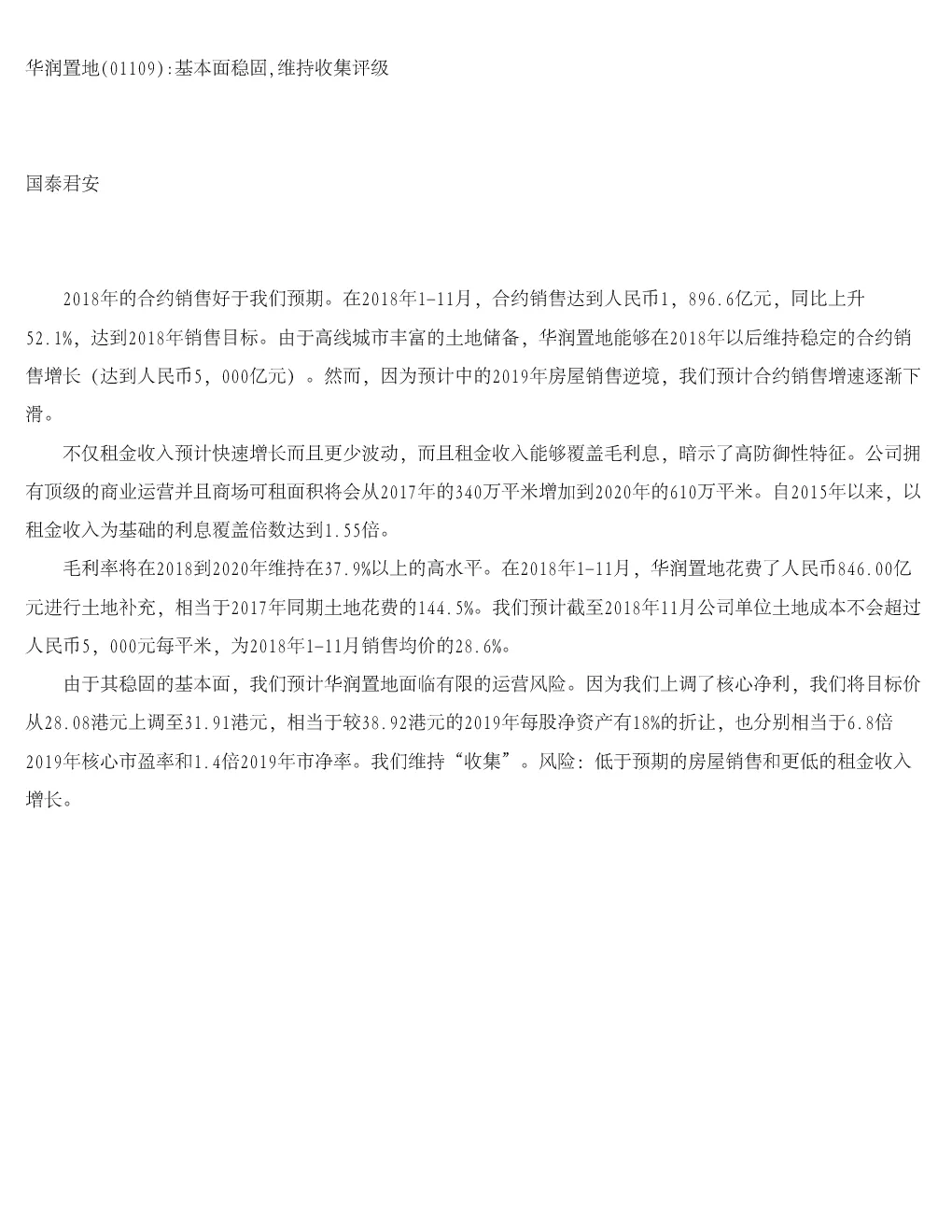 华润置地(01109):基本面稳固,维持收集评级

国泰君安

2018年的合约销售好于我们预期。在2018年1-11月，合约销售达到人民币1，896.6亿元，同比上升52.1%，达到2018年销售目标。由于高线城市丰富的土地储备，华润置地能够在2018年以后维持稳定的合约销售增长（达到人民币5，000亿元）。然而，因为预计中的2019年房屋销售逆境，我们预计合约销售增速逐渐下滑。

不仅租金收入预计快速增长而且更少波动，而且租金收入能够覆盖毛利息，暗示了高防御性特征。公司拥有顶级的商业运营并且商场可租面积将会从2017年的340万平米增加到2020年的610万平米。自2015年以来，以租金收入为基础的利息覆盖倍数达到1.55倍。

毛利率将在2018到2020年维持在37.9%以上的高水平。在2018年1-11月，华润置地花费了人民币846.00亿元进行土地补充，相当于2017年同期土地花费的144.5%。我们预计截至2018年11月公司单位土地成本不会超过人民币5，000元每平米，为2018年1-11月销售均价的28.6%。

由于其稳固的基本面，我们预计华润置地面临有限的运营风险。因为我们上调了核心净利，我们将目标价从28.08港元上调至31.91港元，相当于较38.92港元的2019年每股净资产有18%的折让，也分别相当于6.8倍2019年核心市盈率和1.4倍2019年市净率。我们维持“收集”。风险：低于预期的房屋销售和更低的租金收入增长。